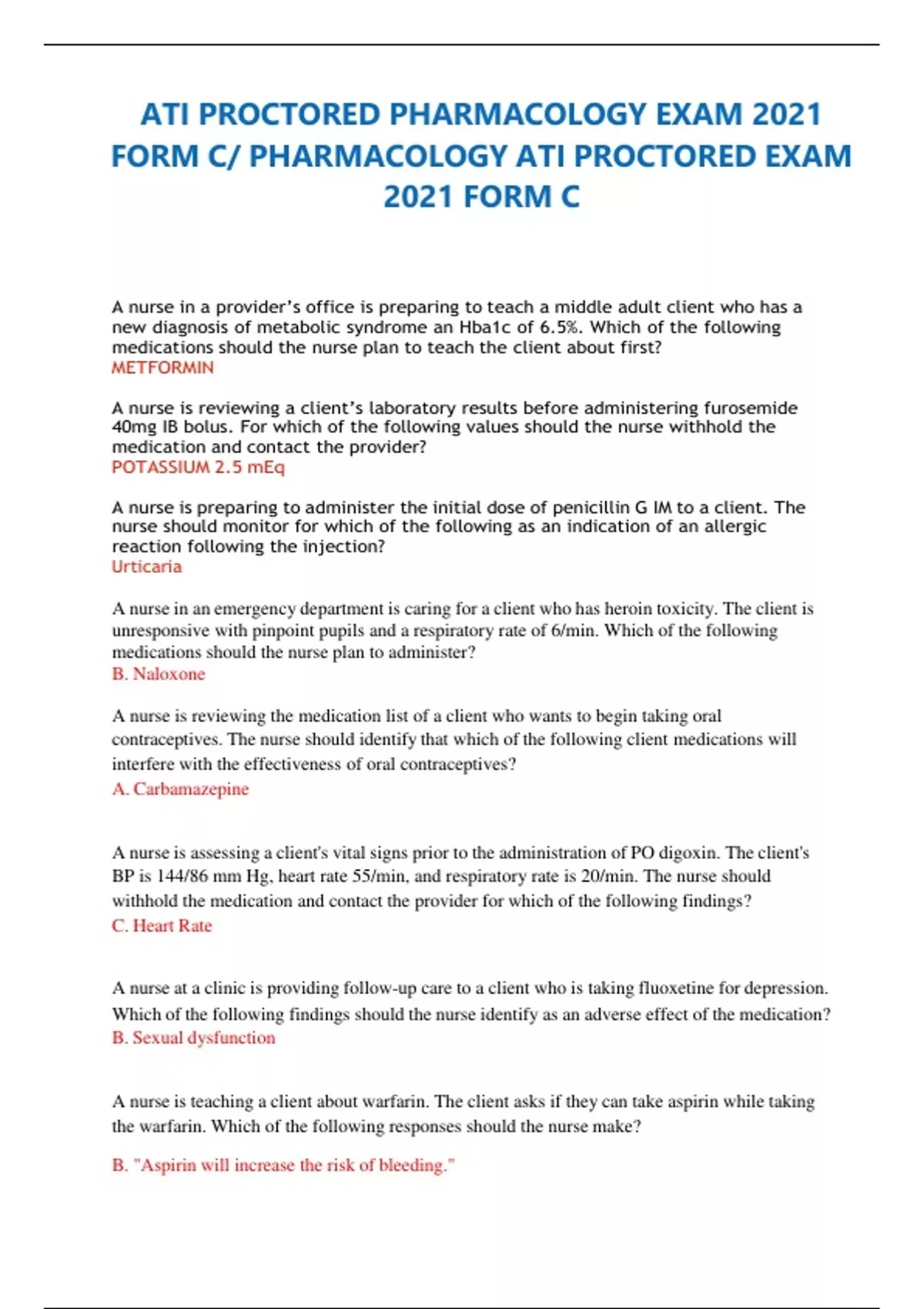 ATI PROCTORED PHARMACOLOGY EXAM 2021 FORM C/ PHARMACOLOGY ATI PROCTORED EXAM 2021 FORM C

A nurse in a provider's office is preparing to teach a middle adult client who has a new diagnosis of metabolic syndrome an Hba1c of 6.5%. Which of the following medications should the nurse plan to teach the client about first?
METFORMIN

A nurse is reviewing a client's laboratory results before administering furosemide 40mg IB bolus. For which of the following values should the nurse withhold the medication and contact the provider?
POTASSIUM 2.5 mEq

A nurse is preparing to administer the initial dose of penicillin G IM to a client. The nurse should monitor for which of the following as an indication of an allergic reaction following the injection?
Urticaria

A nurse in an emergency department is caring for a client who has heroin toxicity. The client is unresponsive with pinpoint pupils and a respiratory rate of 6/min. Which of the following medications should the nurse plan to administer?
B. Naloxone

A nurse is reviewing the medication list of a client who wants to begin taking oral contraceptives. The nurse should identify that which of the following client medications will interfere with the effectiveness of oral contraceptives?
A. Carbamazepine

A nurse is assessing a client's vital signs prior to the administration of PO digoxin. The client's BP is 144/86 mm Hg, heart rate 55/min, and respiratory rate is 20/min. The nurse should withhold the medication and contact the provider for which of the following findings?
C. Heart Rate

A nurse at a clinic is providing follow-up care to a client who is taking fluoxetine for depression. Which of the following findings should the nurse identify as an adverse effect of the medication?
B. Sexual dysfunction

A nurse is teaching a client about warfarin. The client asks if they can take aspirin while taking the warfarin. Which of the following responses should the nurse make?

B. "Aspirin will increase the risk of bleeding."